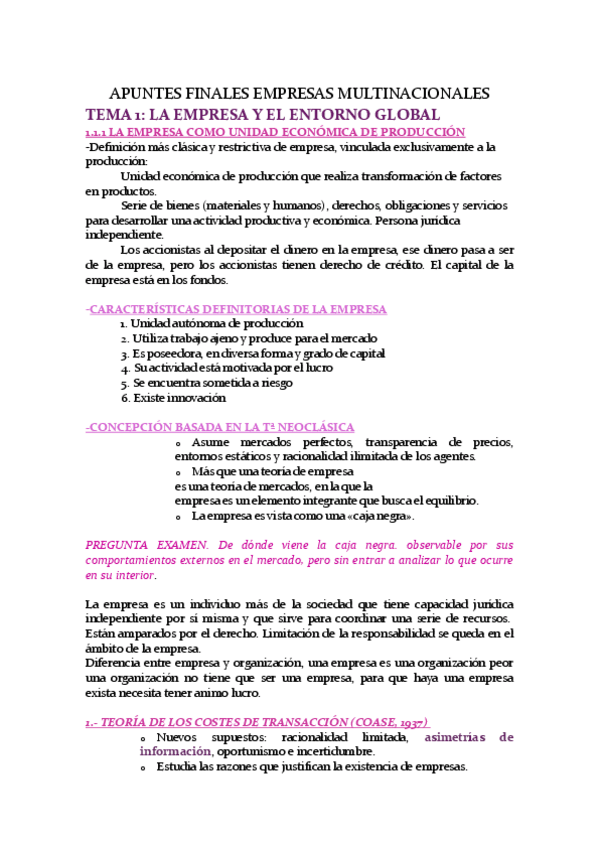 APUNTES FINALES EMPRESAS MULTINACIONALES

TEMA 1: LA EMPRESA Y EL ENTORNO GLOBAL

1.1.1 LA EMPRESA COMO UNIDAD ECONÓMICA DE PRODUCCIÓN

-Definición más clásica y restrictiva de empresa, vinculada exclusivamente a la producción:

Unidad económica de producción que realiza transformación de factores en productos.

Serie de bienes (materiales y humanos), derechos, obligaciones y servicios para desarrollar una actividad productiva y económica. Persona jurídica independiente.

Los accionistas al depositar el dinero en la empresa, ese dinero pasa a ser de la empresa, pero los accionistas tienen derecho de crédito. El capital de la empresa está en los fondos.

-CARACTERÍSTICAS DEFINITORIAS DE LA EMPRESA

1. Unidad autónoma de producción
2. Utiliza trabajo ajeno y produce para el mercado
3. Es poseedora, en diversa forma y grado de capital
4. Su actividad está motivada por el lucro
5. Se encuentra sometida a riesgo
6. Existe innovación

-CONCEPCIÓN BASADA EN LA Tª NEOCLÁSICA

o Asume mercados perfectos, transparencia de precios, entornos estáticos y racionalidad ilimitada de los agentes.
o Más que una teoría de empresa es una teoría de mercados, en la que la empresa es un elemento integrante que busca el equilibrio.
o La empresa es vista como una «caja negra».

PREGUNTA EXAMEN. De dónde viene la caja negra. observable por sus comportamientos externos en el mercado, pero sin entrar a analizar lo que ocurre en su interior.

La empresa es un individuo más de la sociedad que tiene capacidad jurídica independiente por sí misma y que sirve para coordinar una serie de recursos. Están amparados por el derecho. Limitación de la responsabilidad se queda en el ámbito de la empresa.
Diferencia entre empresa y organización, una empresa es una organización peor una organización no tiene que ser una empresa, para que haya una empresa exista necesita tener animo lucro.

1.- TEORÍA DE LOS COSTES DE TRANSACCIÓN (COASE, 1937)

o Nuevos supuestos: racionalidad limitada, asimetrías de información, oportunismo e incertidumbre.
o Estudia las razones que justifican la existencia de empresas.